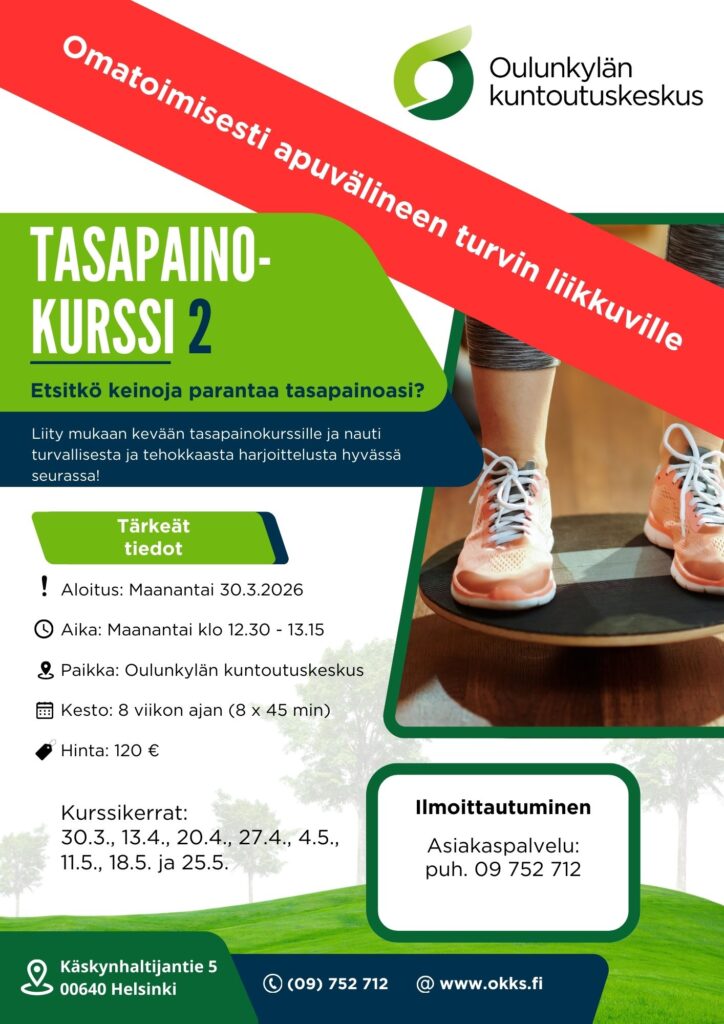 Omatoimisesti apuvälineen turvin liikkuville

Oulunkylän kuntoutuskeskus

TASAPAINO-KURSSI 2

Etsitkö keinoja parantaa tasapainoasi?

Liity mukaan kevään tasapainokurssille ja nauti turvallisesta ja tehokkaasta harjoittelusta hyvässä seurassa!

Tärkeät tiedot

Aloitus: Maanantai 30.3.2026

Aika: Maanantai klo 12.30 - 13.15

Paikka: Oulunkylän kuntoutuskeskus

Kesto: 8 viikon ajan (8 x 45 min)

Hinta: 120 €

Kurssikerrat:
30.3., 13.4., 20.4., 27.4., 4.5., 11.5., 18.5. ja 25.5.

Ilmoittautuminen

Asiakaspalvelu:
puh. 09 752 712

Käskynhaltijantie 5
00640 Helsinki

(09) 752 712

@ www.okks.fi